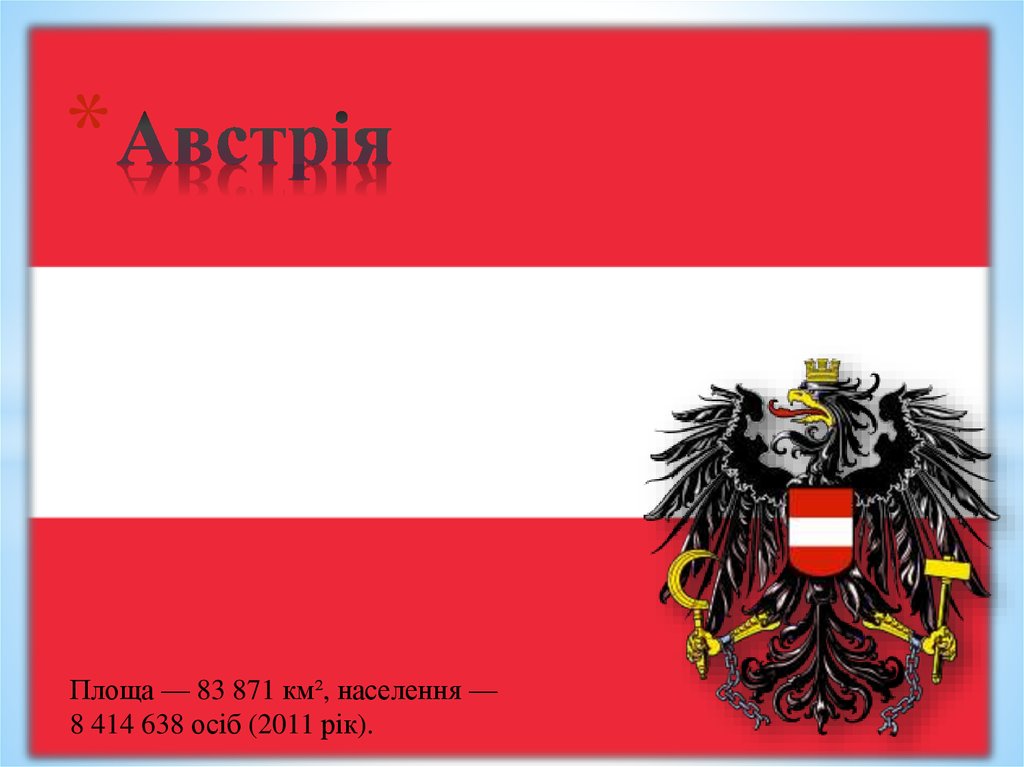 * Австрія

Площа — 83 871 км², населення — 8 414 638 осіб (2011 рік).